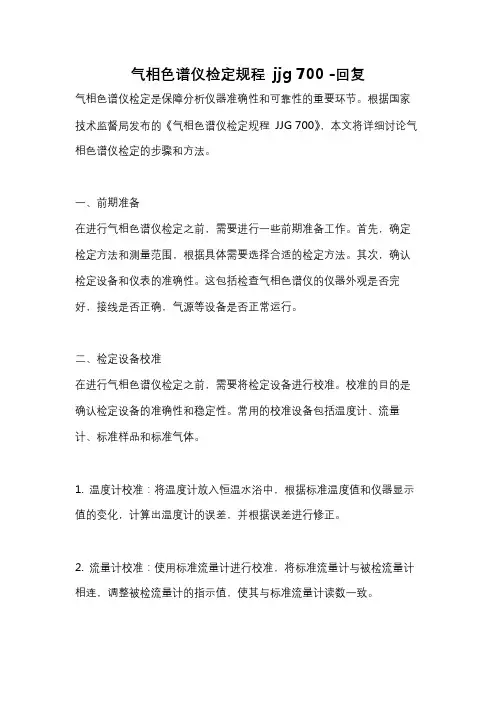 气相色谱仪检定规程 jjg 700 -回复

气相色谱仪检定是保障分析仪器准确性和可靠性的重要环节。根据国家技术监督局发布的《气相色谱仪检定规程 JJG 700》，本文将详细讨论气相色谱仪检定的步骤和方法。

一、前期准备

在进行气相色谱仪检定之前，需要进行一些前期准备工作。首先，确定检定方法和测量范围，根据具体需要选择合适的检定方法。其次，确认检定设备和仪表的准确性。这包括检查气相色谱仪的仪器外观是否完好，接线是否正确，气源等设备是否正常运行。

二、检定设备校准

在进行气相色谱仪检定之前，需要将检定设备进行校准。校准的目的是确认检定设备的准确性和稳定性。常用的校准设备包括温度计、流量计、标准样品和标准气体。

1. 温度计校准：将温度计放入恒温水浴中，根据标准温度值和仪器显示值的变化，计算出温度计的误差，并根据误差进行修正。

2. 流量计校准：使用标准流量计进行校准，将标准流量计与被检流量计相连，调整被检流量计的指示值，使其与标准流量计读数一致。